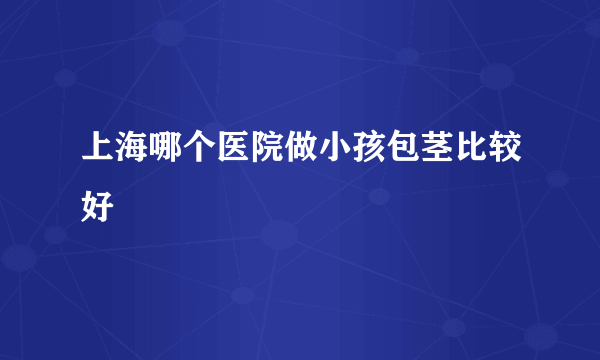 上海哪个医院做小孩包茎比较好